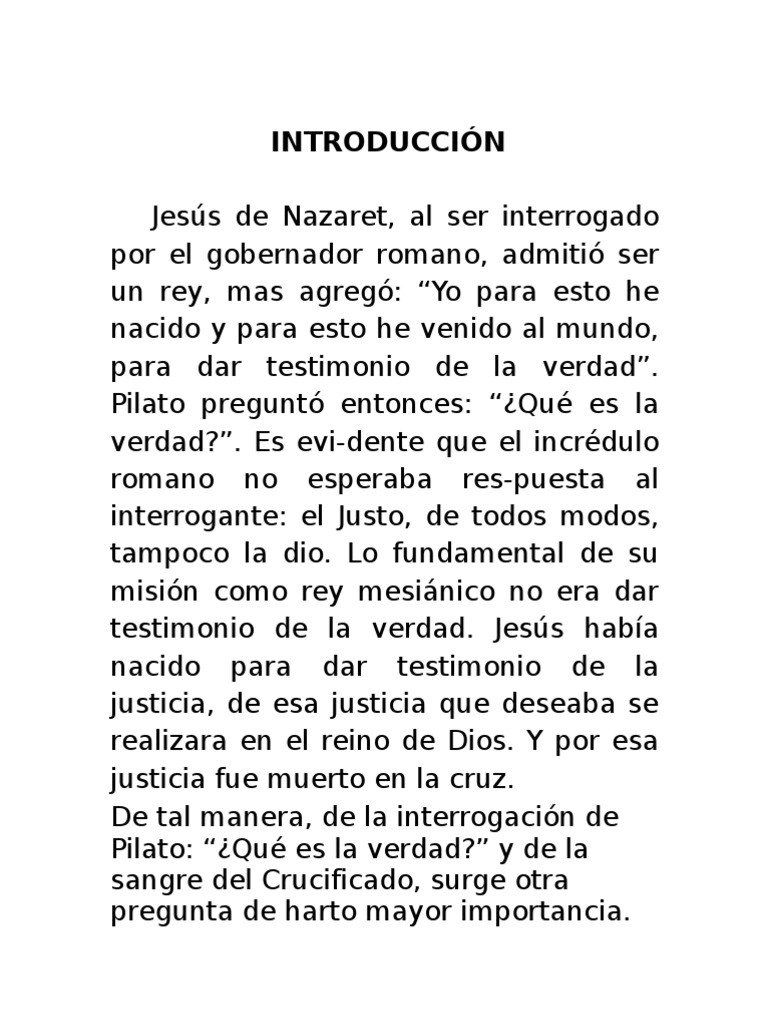 INTRODUCCIÓN

Jesús de Nazaret, al ser interrogado por el gobernador romano, admitió ser un rey, mas agregó: “Yo para esto he nacido y para esto he venido al mundo, para dar testimonio de la verdad”. Pilato preguntó entonces: “¿Qué es la verdad?”. Es evi-dente que el incrédulo romano no esperaba res-puesta al interrogante: el Justo, de todos modos, tampoco la dio. Lo fundamental de su misión como rey mesiánico no era dar testimonio de la verdad. Jesús había nacido para dar testimonio de la justicia, de esa justicia que deseaba se realizara en el reino de Dios. Y por esa justicia fue muerto en la cruz.

De tal manera, de la interrogación de Pilato: “¿Qué es la verdad?” y de la sangre del Crucificado, surge otra pregunta de harto mayor importancia.